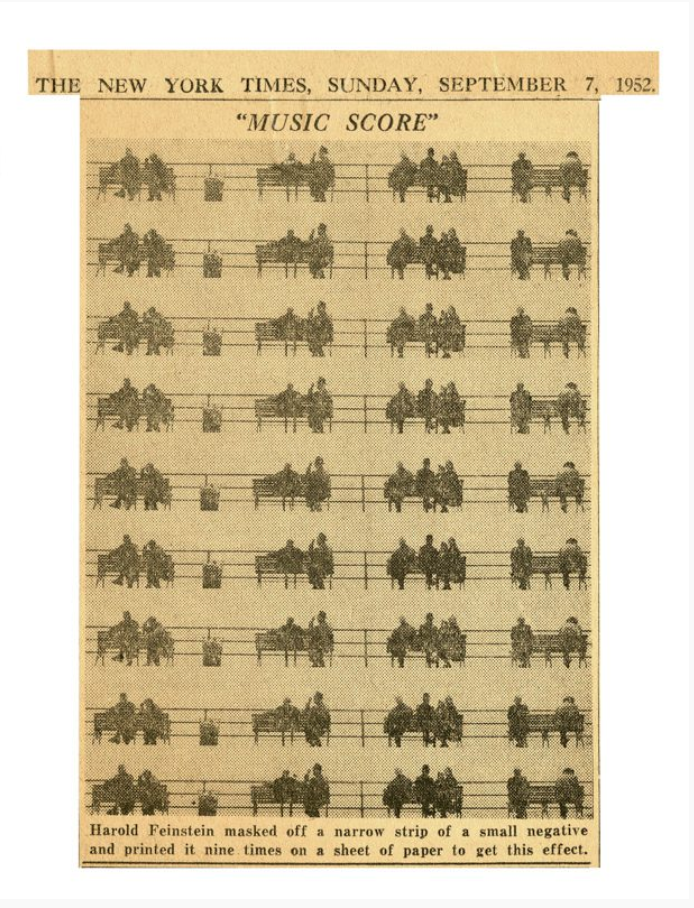 THE NEW YORK TIMES, SUNDAY, SEPTEMBER 7, 1952.

"MUSIC SCORE"

Harold Feinstein masked off a narrow strip of a small negative and printed it nine times on a sheet of paper to get this effect.